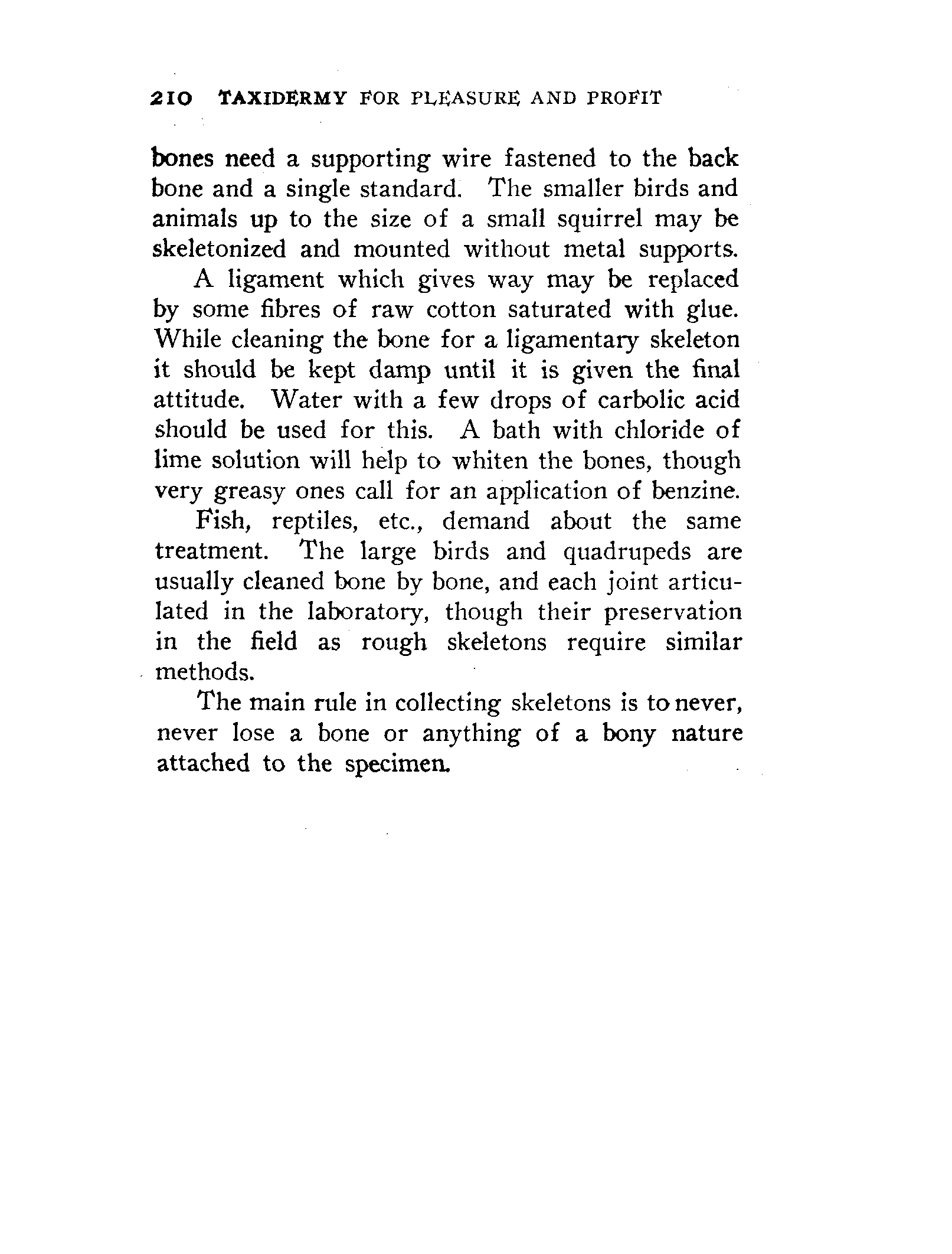 210 TAXIDERMY FOR PLEASURE AND PROFIT

bones need a supporting wire fastened to the back bone and a single standard. The smaller birds and animals up to the size of a small squirrel may be skeletonized and mounted without metal supports.

A ligament which gives way may be replaced by some fibres of raw cotton saturated with glue. While cleaning the bone for a ligamentary skeleton it should be kept damp until it is given the final attitude. Water with a few drops of carbolic acid should be used for this. A bath with chloride of lime solution will help to whiten the bones, though very greasy ones call for an application of benzine.

Fish, reptiles, etc., demand about the same treatment. The large birds and quadrupeds are usually cleaned bone by bone, and each joint articulated in the laboratory, though their preservation in the field as rough skeletons require similar methods.

The main rule in collecting skeletons is to never, never lose a bone or anything of a bony nature attached to the specimen.